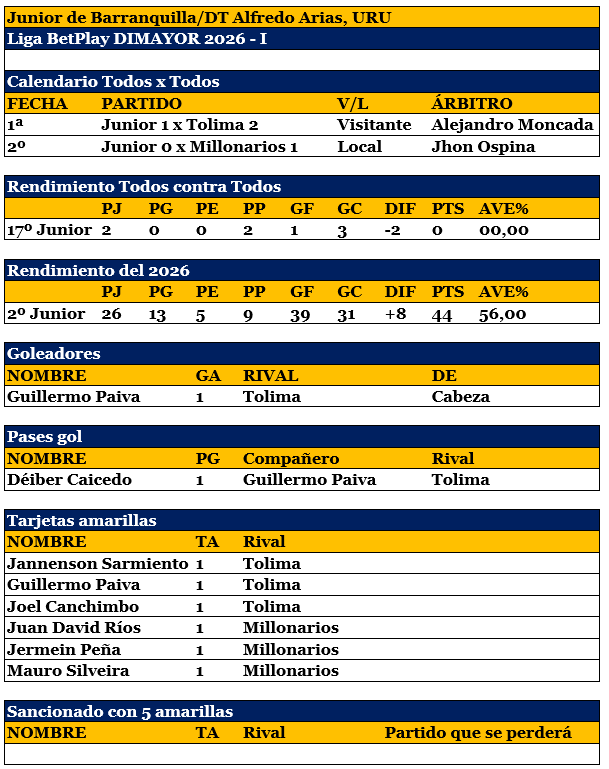 Junior de Barranquilla/DT Alfredo Arias, URU
Liga BetPlay DIMAYOR 2026 - I

Calendario Todos x Todos

| FECHA | PARTIDO | V/L | ÁRBITRO |
|---|---|---|---|
| 1ª | Junior 1 x Tolima 2 | Visitante | Alejandro Moncada |
| 2º | Junior 0 x Millonarios 1 | Local | Jhon Ospina |

Rendimiento Todos contra Todos

| | PJ | PG | PE | PP | GF | GC | DIF | PTS | AVE% |
|---|---|---|---|---|---|---|---|---|---|
| 17º Junior | 2 | 0 | 0 | 2 | 1 | 3 | -2 | 0 | 00,00 |

Rendimiento del 2026

| | PJ | PG | PE | PP | GF | GC | DIF | PTS | AVE% |
|---|---|---|---|---|---|---|---|---|---|
| 2º Junior | 26 | 13 | 5 | 9 | 39 | 31 | +8 | 44 | 56,00 |

Goleadores

| NOMBRE | GA | RIVAL | DE |
|---|---|---|---|
| Guillermo Paiva | 1 | Tolima | Cabeza |

Pases gol

| NOMBRE | PG | Compañero | Rival |
|---|---|---|---|
| Déiber Caicedo | 1 | Guillermo Paiva | Tolima |

Tarjetas amarillas

| NOMBRE | TA | Rival |
|---|---|---|
| Jannenson Sarmiento | 1 | Tolima |
| Guillermo Paiva | 1 | Tolima |
| Joel Canchimbo | 1 | Tolima |
| Juan David Ríos | 1 | Millonarios |
| Jermein Peña | 1 | Millonarios |
| Mauro Silveira | 1 | Millonarios |

Sancionado con 5 amarillas

| NOMBRE | TA | Rival | Partido que se perderá |
|---|---|---|---|
| | | | |